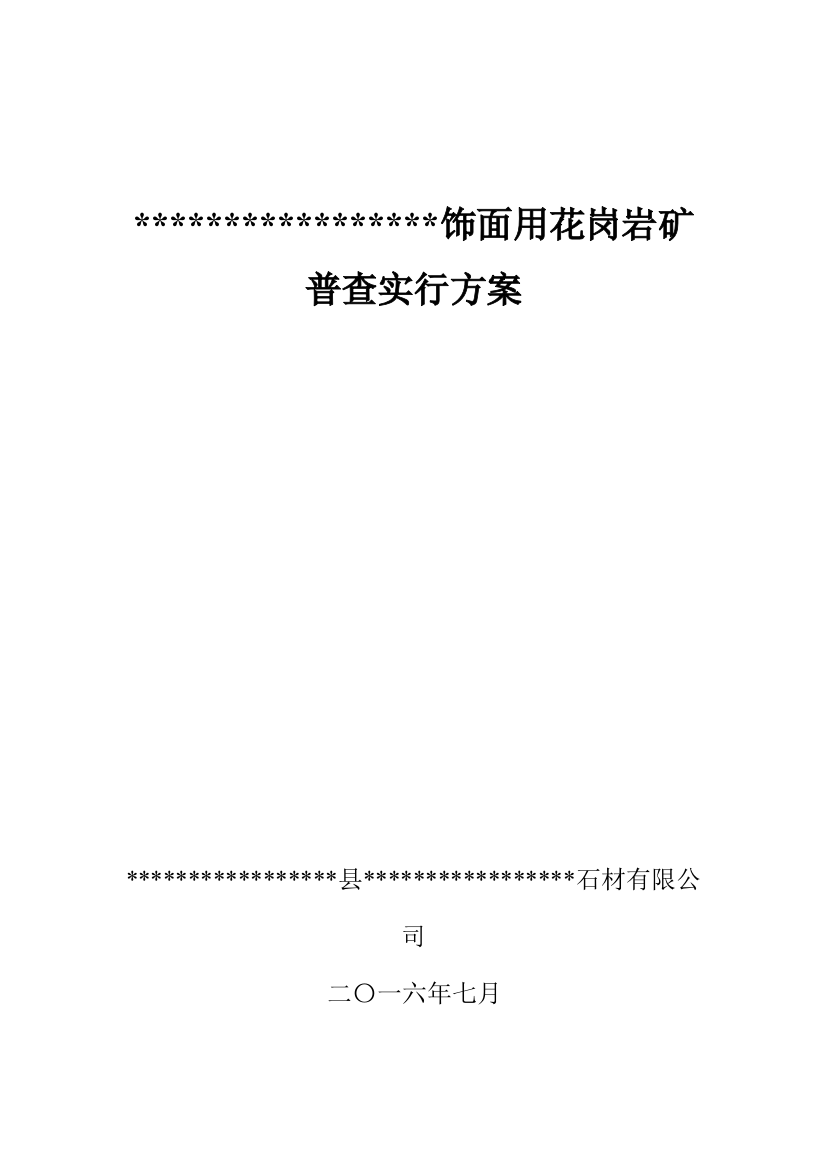 *****************饰面用花岗岩矿普查实行方案

*****************县*****************石材有限公司

二〇一六年七月